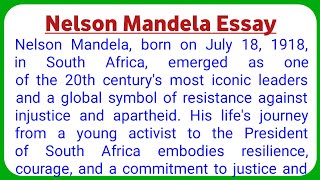 Nelson Mandela Essay

Nelson Mandela, born on July 18, 1918, in South Africa, emerged as one of the 20th century's most iconic leaders and a global symbol of resistance against injustice and apartheid. His life's journey from a young activist to the President of South Africa embodies resilience, courage, and a commitment to justice and